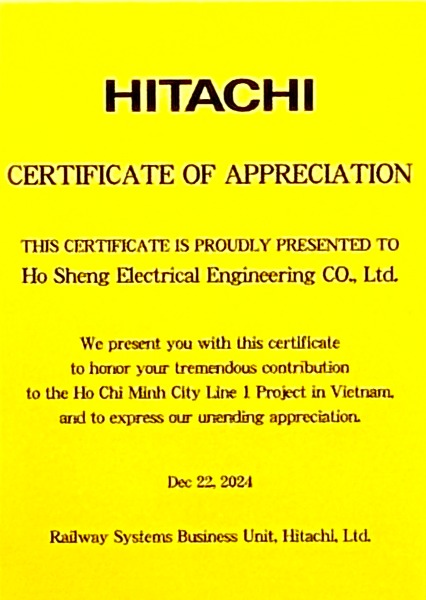 HITACHI

CERTIFICATE OF APPRECIATION

THIS CERTIFICATE IS PROUDLY PRESENTED TO
Ho Sheng Electrical Engineering CO., Ltd.

We present you with this certificate to honor your tremendous contribution to the Ho Chi Minh City Line 1 Project in Vietnam, and to express our unending appreciation.

Dec 22, 2024

Railway Systems Business Unit, Hitachi, Ltd.